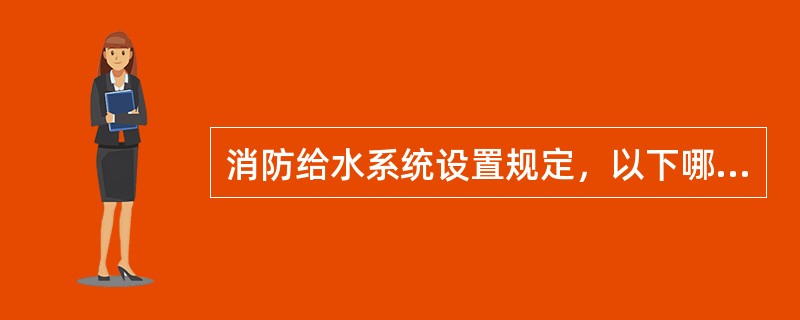 消防给水系统设置规定，以下哪...